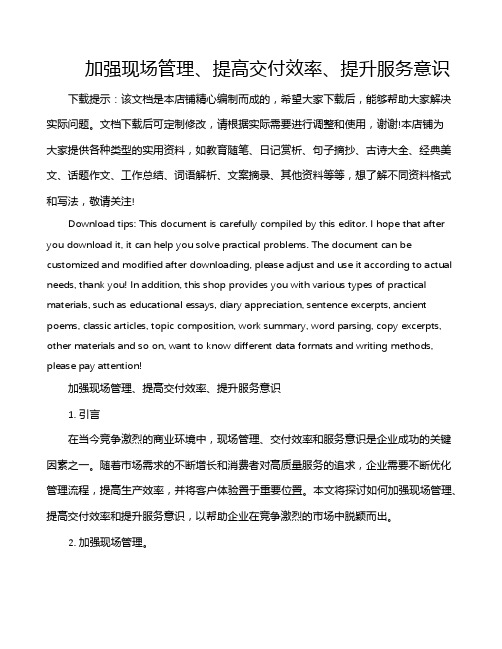 加强现场管理、提高交付效率、提升服务意识

下载提示：该文档是本店铺精心编制而成的，希望大家下载后，能够帮助大家解决实际问题。文档下载后可定制修改，请根据实际需要进行调整和使用，谢谢!本店铺为大家提供各种类型的实用资料，如教育随笔、日记赏析、句子摘抄、古诗大全、经典美文、话题作文、工作总结、词语解析、文案摘录、其他资料等等，想了解不同资料格式和写法，敬请关注!

Download tips: This document is carefully compiled by this editor. I hope that after you download it, it can help you solve practical problems. The document can be customized and modified after downloading, please adjust and use it according to actual needs, thank you! In addition, this shop provides you with various types of practical materials, such as educational essays, diary appreciation, sentence excerpts, ancient poems, classic articles, topic composition, work summary, word parsing, copy excerpts, other materials and so on, want to know different data formats and writing methods, please pay attention!

加强现场管理、提高交付效率、提升服务意识

1. 引言

在当今竞争激烈的商业环境中，现场管理、交付效率和服务意识是企业成功的关键因素之一。随着市场需求的不断增长和消费者对高质量服务的追求，企业需要不断优化管理流程，提高生产效率，并将客户体验置于重要位置。本文将探讨如何加强现场管理、提高交付效率和提升服务意识，以帮助企业在竞争激烈的市场中脱颖而出。

2. 加强现场管理。